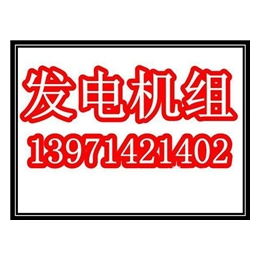 发电机组
13971421402